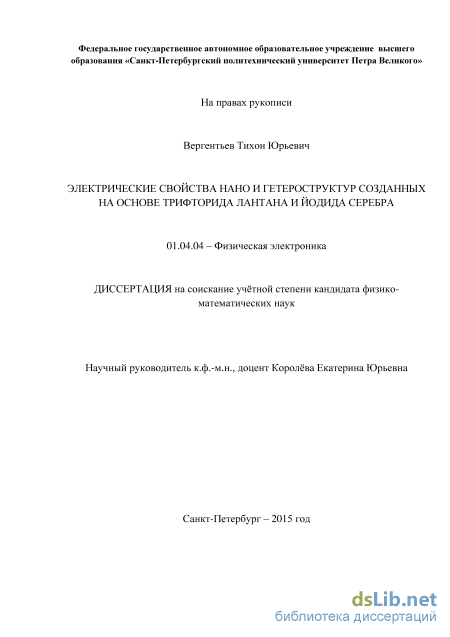 Федеральное государственное автономное образовательное учреждение высшего образования «Санкт-Петербургский политехнический университет Петра Великого»

На правах рукописи

Вергентьев Тихон Юрьевич

ЭЛЕКТРИЧЕСКИЕ СВОЙСТВА НАНО И ГЕТЕРОСТРУКТУР СОЗДАННЫХ НА ОСНОВЕ ТРИФТОРИДА ЛАНТАНА И ЙОДИДА СЕРЕБРА

01.04.04 – Физическая электроника

ДИССЕРТАЦИЯ на соискание учётной степени кандидата физико-математических наук

Научный руководитель к.ф.-м.н., доцент Королёва Екатерина Юрьевна

Санкт-Петербург – 2015 год

dsLib.net
библиотека диссертаций